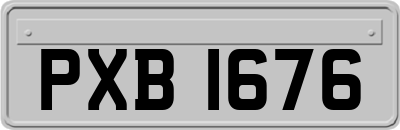 PXB 1676